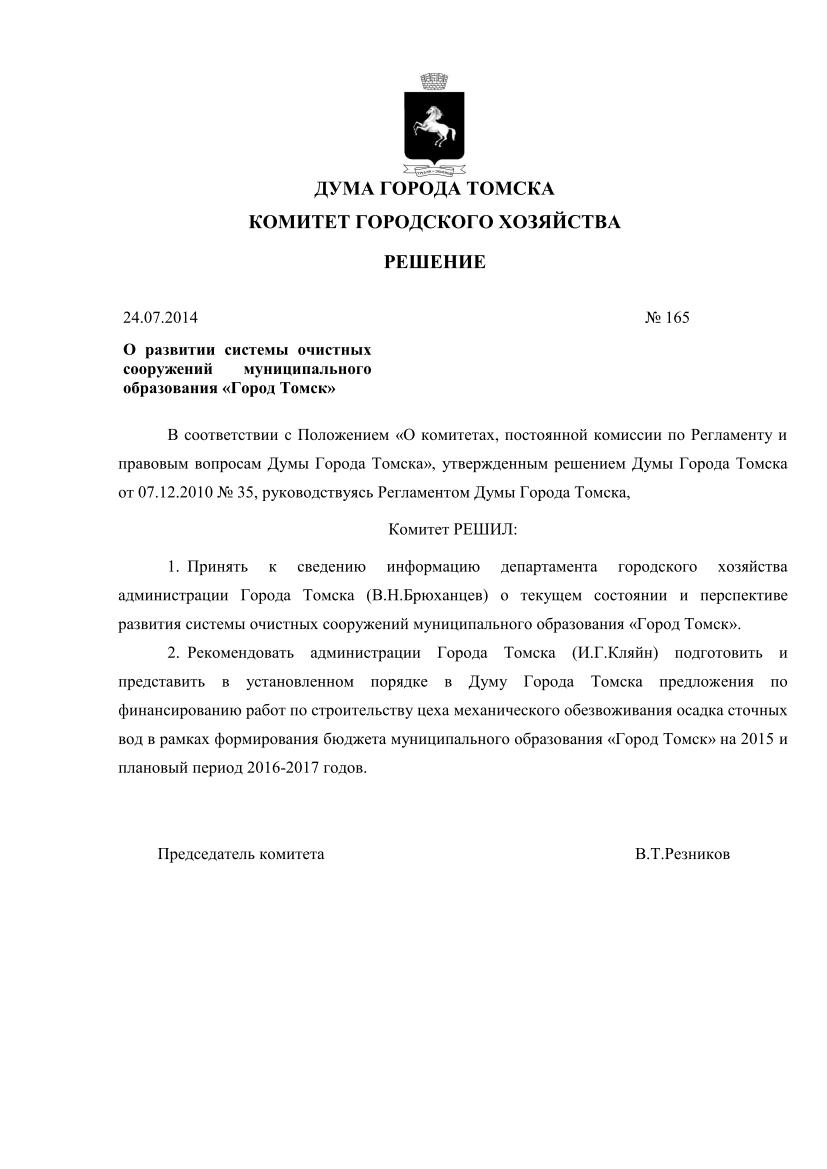 ДУМА ГОРОДА ТОМСКА

КОМИТЕТ ГОРОДСКОГО ХОЗЯЙСТВА

РЕШЕНИЕ

24.07.2014 № 165

О развитии системы очистных сооружений муниципального образования «Город Томск»

В соответствии с Положением «О комитетах, постоянной комиссии по Регламенту и правовым вопросам Думы Города Томска», утвержденным решением Думы Города Томска от 07.12.2010 № 35, руководствуясь Регламентом Думы Города Томска,

Комитет РЕШИЛ:

1. Принять к сведению информацию департамента городского хозяйства администрации Города Томска (В.Н.Брюханцев) о текущем состоянии и перспективе развития системы очистных сооружений муниципального образования «Город Томск».

2. Рекомендовать администрации Города Томска (И.Г.Кляйн) подготовить и представить в установленном порядке в Думу Города Томска предложения по финансированию работ по строительству цеха механического обезвоживания осадка сточных вод в рамках формирования бюджета муниципального образования «Город Томск» на 2015 и плановый период 2016-2017 годов.

Председатель комитета В.Т.Резников